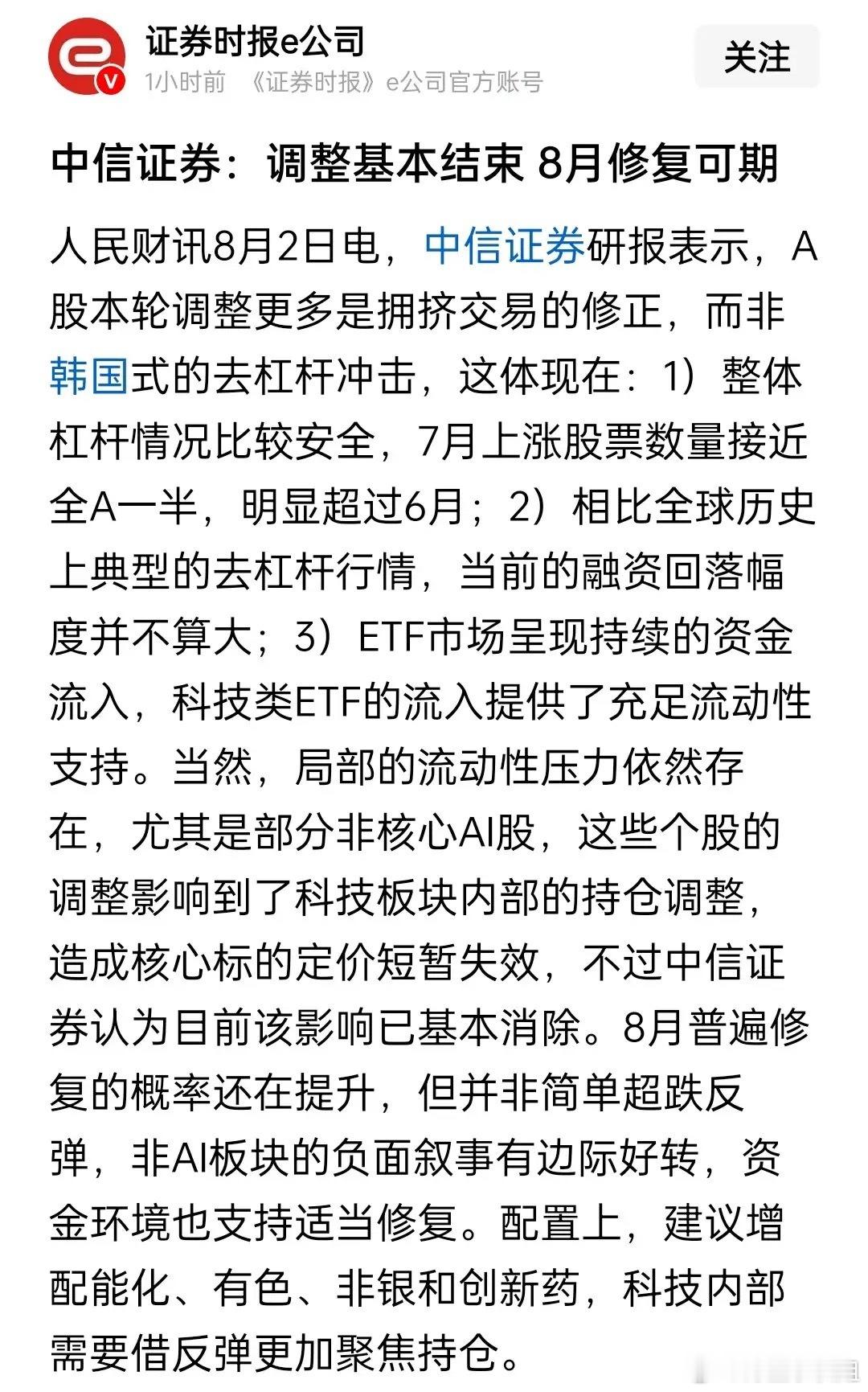 证券时报e公司

1小时前 《证券时报》e公司官方账号

关注

中信证券：调整基本结束 8月修复可期

人民财讯8月2日电，中信证券研报表示，A股本轮调整更多是拥挤交易的修正，而非韩国式的去杠杆冲击，这体现在：1）整体杠杆情况比较安全，7月上涨股票数量接近全A一半，明显超过6月；2）相比全球历史上典型的去杠杆行情，当前的融资回落幅度并不算大；3）ETF市场呈现持续的资金流入，科技类ETF的流入提供了充足流动性支持。当然，局部的流动性压力依然存在，尤其是部分非核心AI股，这些个股的调整影响到了科技板块内部的持仓调整，造成核心标的定价短暂失效，不过中信证券认为目前该影响已基本消除。8月普遍修复的概率还在提升，但并非简单超跌反弹，非AI板块的负面叙事有边际好转，资金环境也支持适当修复。配置上，建议增配能化、有色、非银和创新药，科技内部需要借反弹更加聚焦持仓。